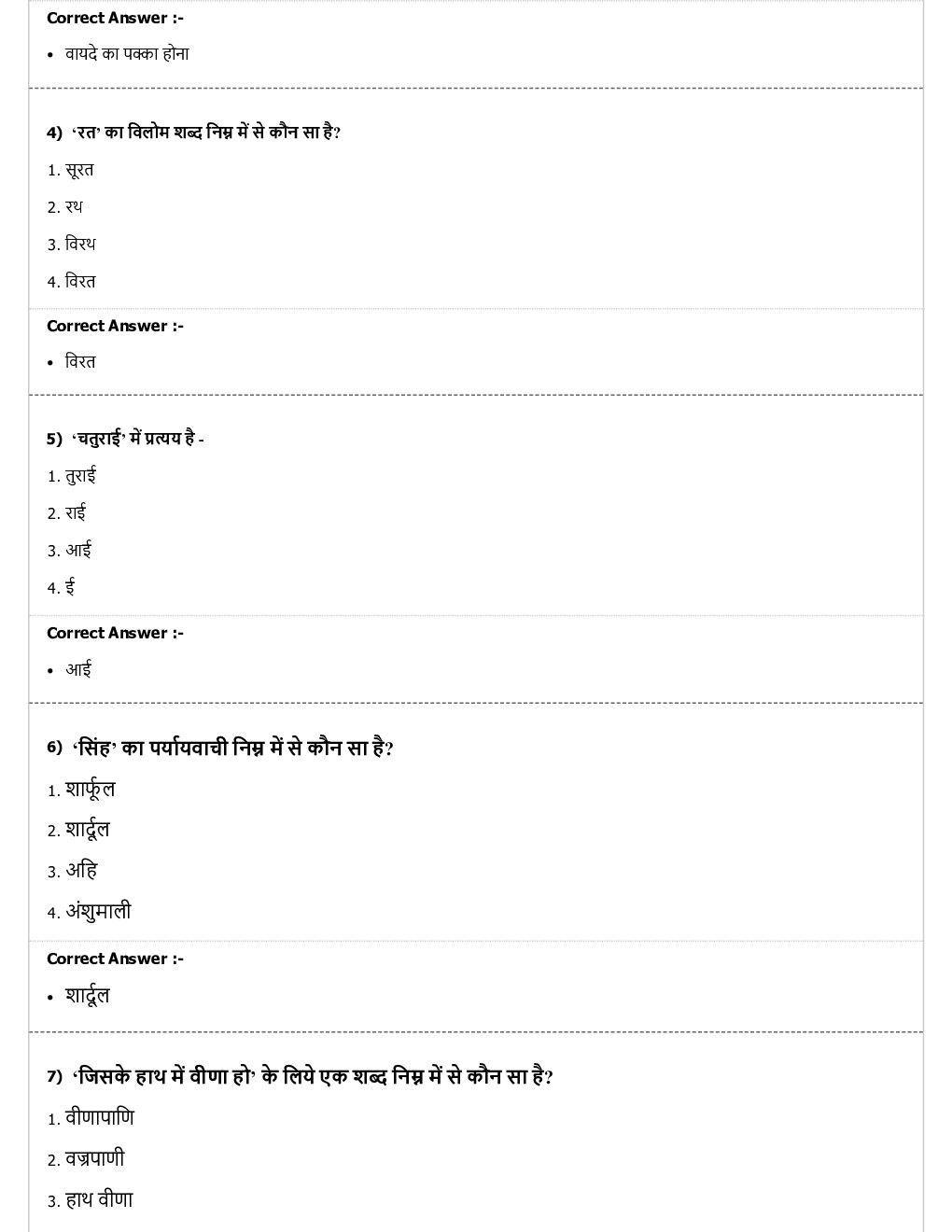 Correct Answer :-

• वायदे का पक्का होना

4) 'रत' का विलोम शब्द निम्न में से कौन सा है?

1. सूरत

2. रथ

3. विरथ

4. विरत

Correct Answer :-

• विरत

5) 'चतुराई' में प्रत्यय है -

1. तुराई

2. राई

3. आई

4. ई

Correct Answer :-

• आई

6) 'सिंह' का पर्यायवाची निम्न में से कौन सा है?

1. शार्फूल

2. शार्दूल

3. अहि

4. अंशुमाली

Correct Answer :-

• शार्दूल

7) 'जिसके हाथ में वीणा हो' के लिये एक शब्द निम्न में से कौन सा है?

1. वीणापाणि

2. वज्रपाणी

3. हाथ वीणा